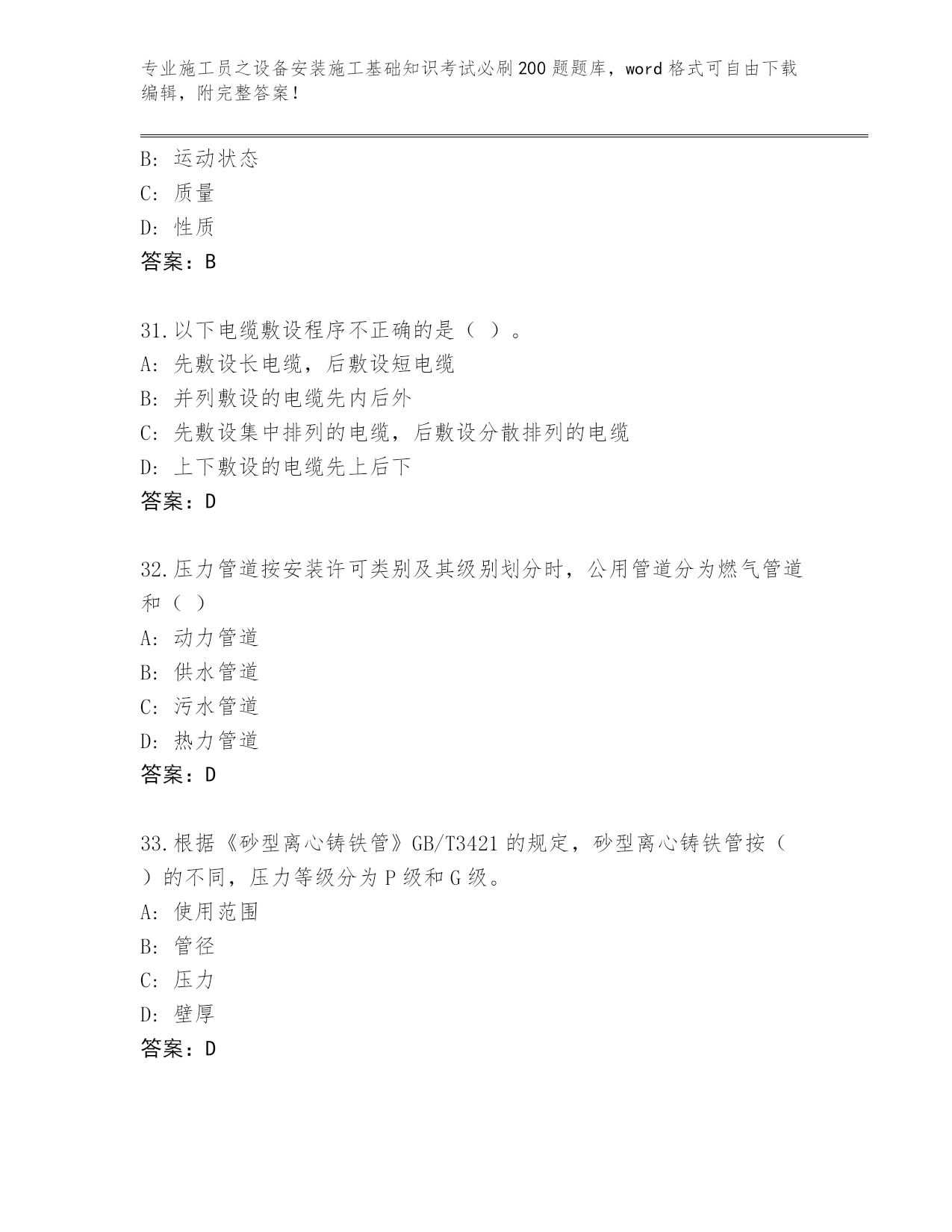 专业施工员之设备安装施工基础知识考试必刷200题题库，word格式可自由下载编辑，附完整答案！

B: 运动状态
C: 质量
D: 性质
答案：B

31.以下电缆敷设程序不正确的是（ ）。
A: 先敷设长电缆，后敷设短电缆
B: 并列敷设的电缆先内后外
C: 先敷设集中排列的电缆，后敷设分散排列的电缆
D: 上下敷设的电缆先上后下
答案：D

32.压力管道按安装许可类别及其级别划分时，公用管道分为燃气管道和（ ）
A: 动力管道
B: 供水管道
C: 污水管道
D: 热力管道
答案：D

33.根据《砂型离心铸铁管》GB/T3421的规定，砂型离心铸铁管按（ ）的不同，压力等级分为P级和G级。
A: 使用范围
B: 管径
C: 压力
D: 壁厚
答案：D